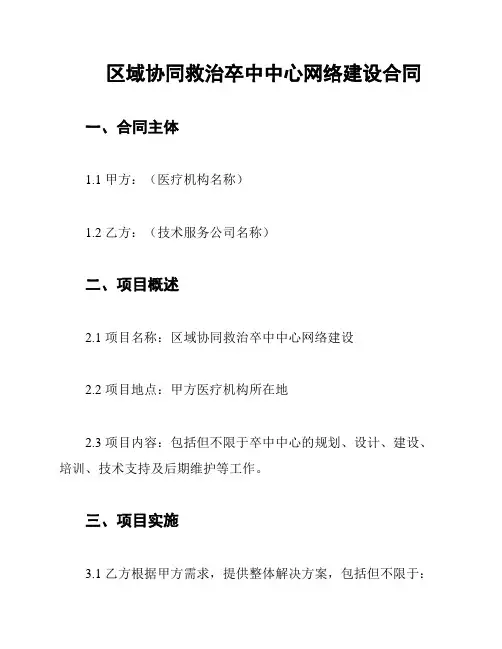 区域协同救治卒中中心网络建设合同

一、合同主体

1.1 甲方：（医疗机构名称）

1.2 乙方：（技术服务公司名称）

二、项目概述

2.1 项目名称：区域协同救治卒中中心网络建设

2.2 项目地点：甲方医疗机构所在地

2.3 项目内容：包括但不限于卒中中心的规划、设计、建设、培训、技术支持及后期维护等工作。

三、项目实施

3.1 乙方根据甲方需求，提供整体解决方案，包括但不限于：